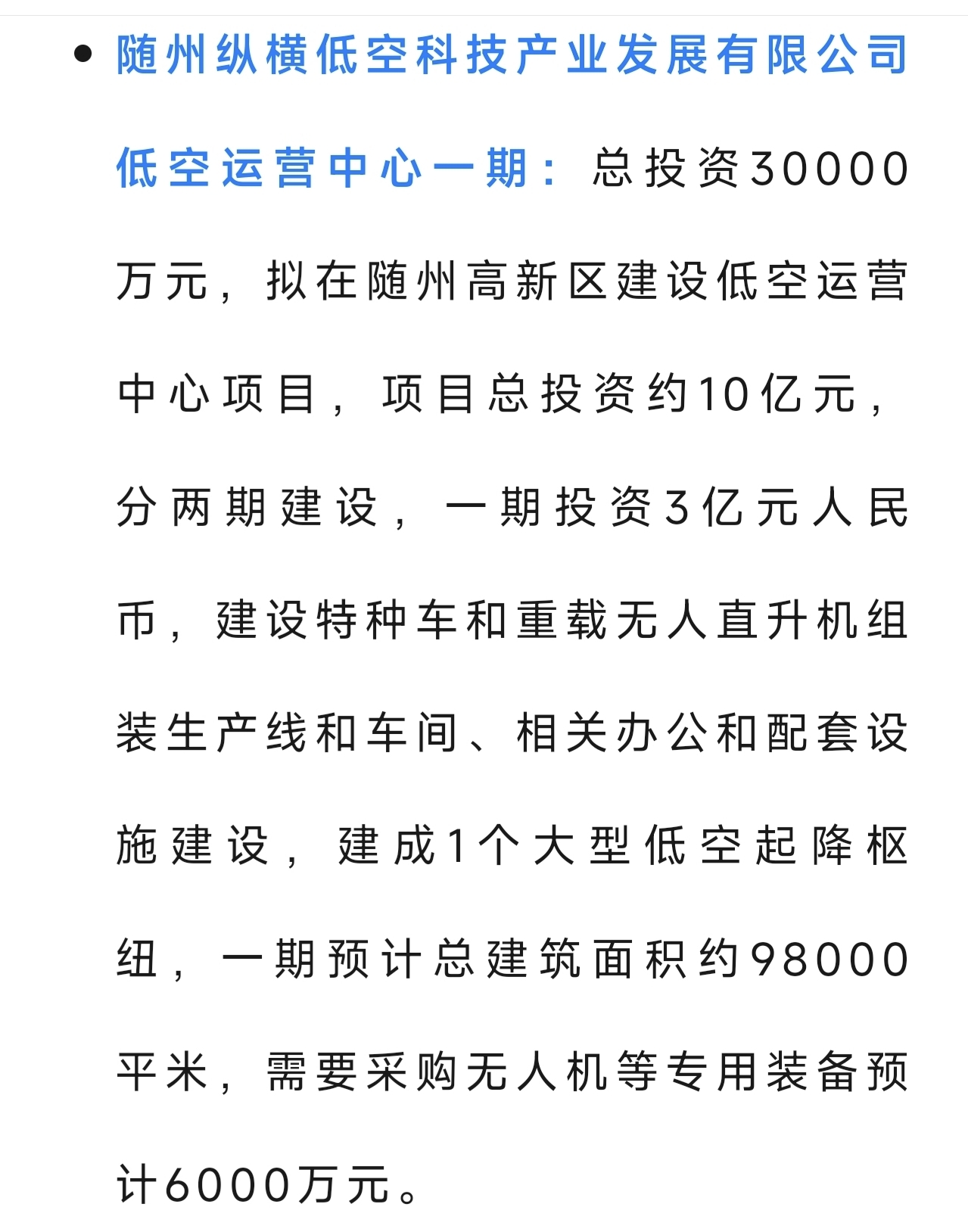 • 随州纵横低空科技产业发展有限公司低空运营中心一期：总投资30000万元，拟在随州高新区建设低空运营中心项目，项目总投资约10亿元，分两期建设，一期投资3亿元人民币，建设特种车和重载无人直升机组装生产线和车间、相关办公和配套设施建设，建成1个大型低空起降枢纽，一期预计总建筑面积约98000平米，需要采购无人机等专用装备预计6000万元。